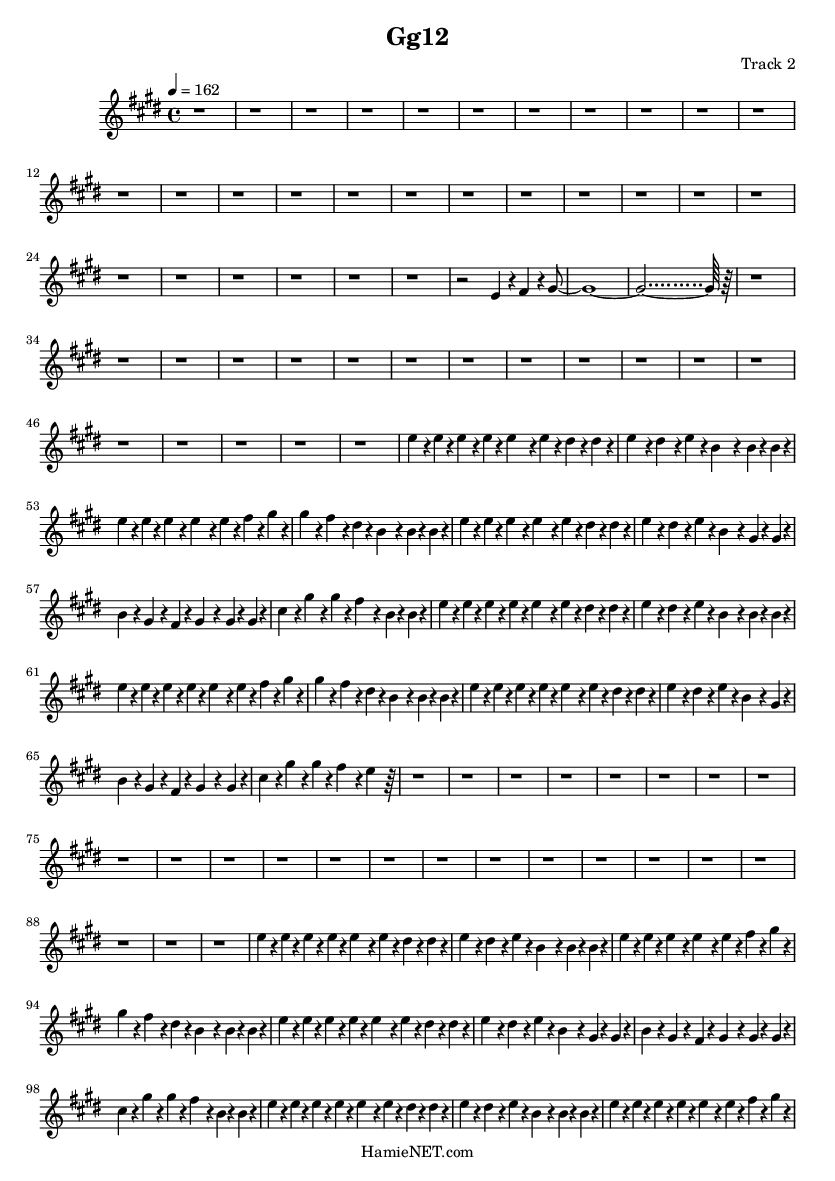 Gg12

Track 2

♩ = 162

12

24

34

46

53

57

61

65

75

88

94

98

HamieNET.com